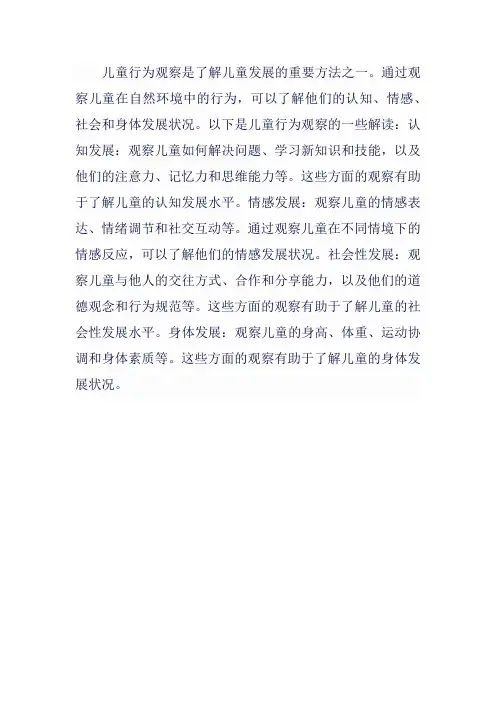 儿童行为观察是了解儿童发展的重要方法之一。通过观察儿童在自然环境中的行为，可以了解他们的认知、情感、社会和身体发展状况。以下是儿童行为观察的一些解读：认知发展：观察儿童如何解决问题、学习新知识和技能，以及他们的注意力、记忆力和思维能力等。这些方面的观察有助于了解儿童的认知发展水平。情感发展：观察儿童的情感表达、情绪调节和社交互动等。通过观察儿童在不同情境下的情感反应，可以了解他们的情感发展状况。社会性发展：观察儿童与他人的交往方式、合作和分享能力，以及他们的道德观念和行为规范等。这些方面的观察有助于了解儿童的社会性发展水平。身体发展：观察儿童的身高、体重、运动协调和身体素质等。这些方面的观察有助于了解儿童的身体发展状况。